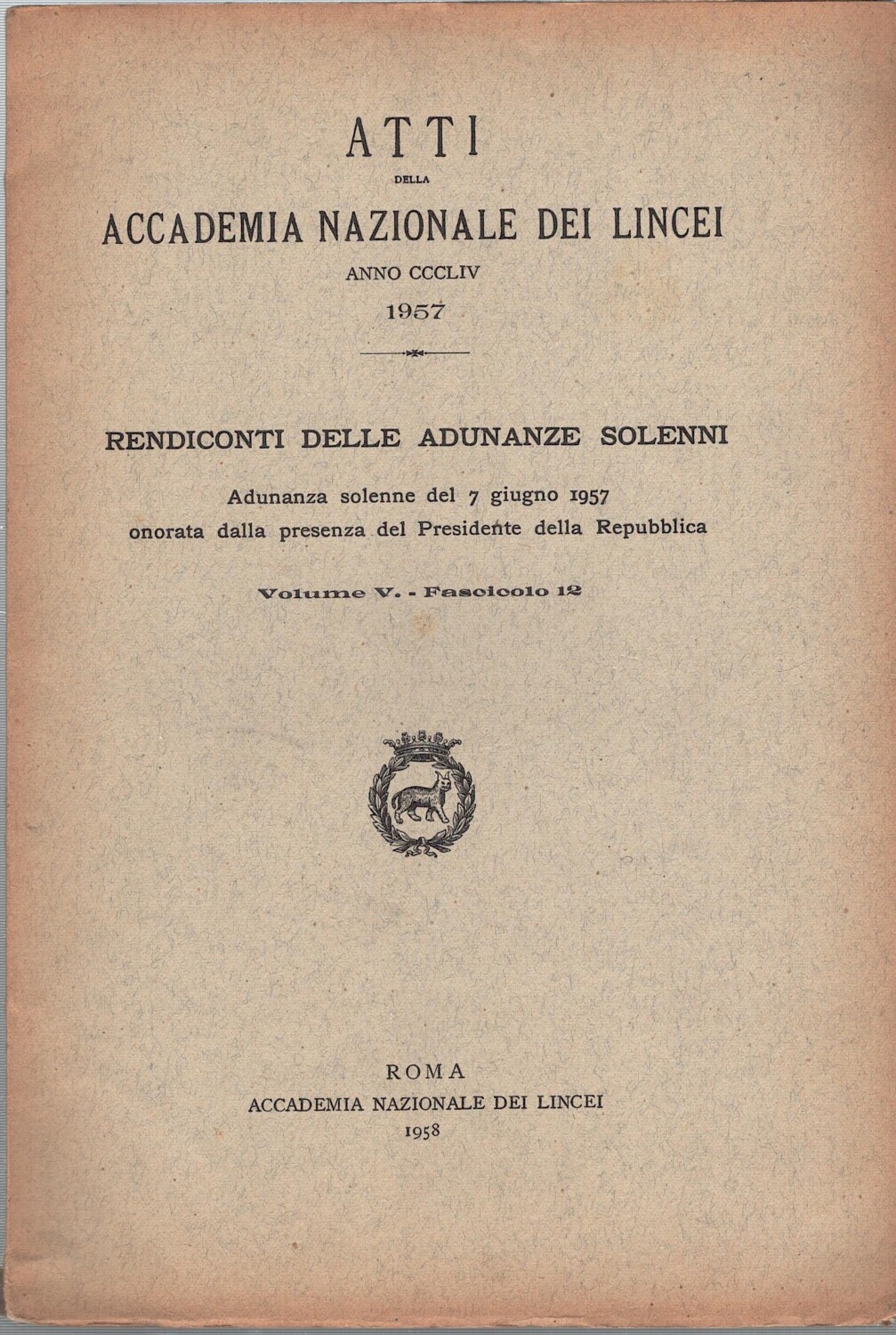 ATTI

DELLA

ACCADEMIA NAZIONALE DEI LINCEI

ANNO CCCLIV

1957

RENDICONTI DELLE ADUNANZE SOLENNI

Adunanza solenne del 7 giugno 1957
onorata dalla presenza del Presidente della Repubblica

Volume V. - Fascicolo 12

ROMA
ACCADEMIA NAZIONALE DEI LINCEI
1958